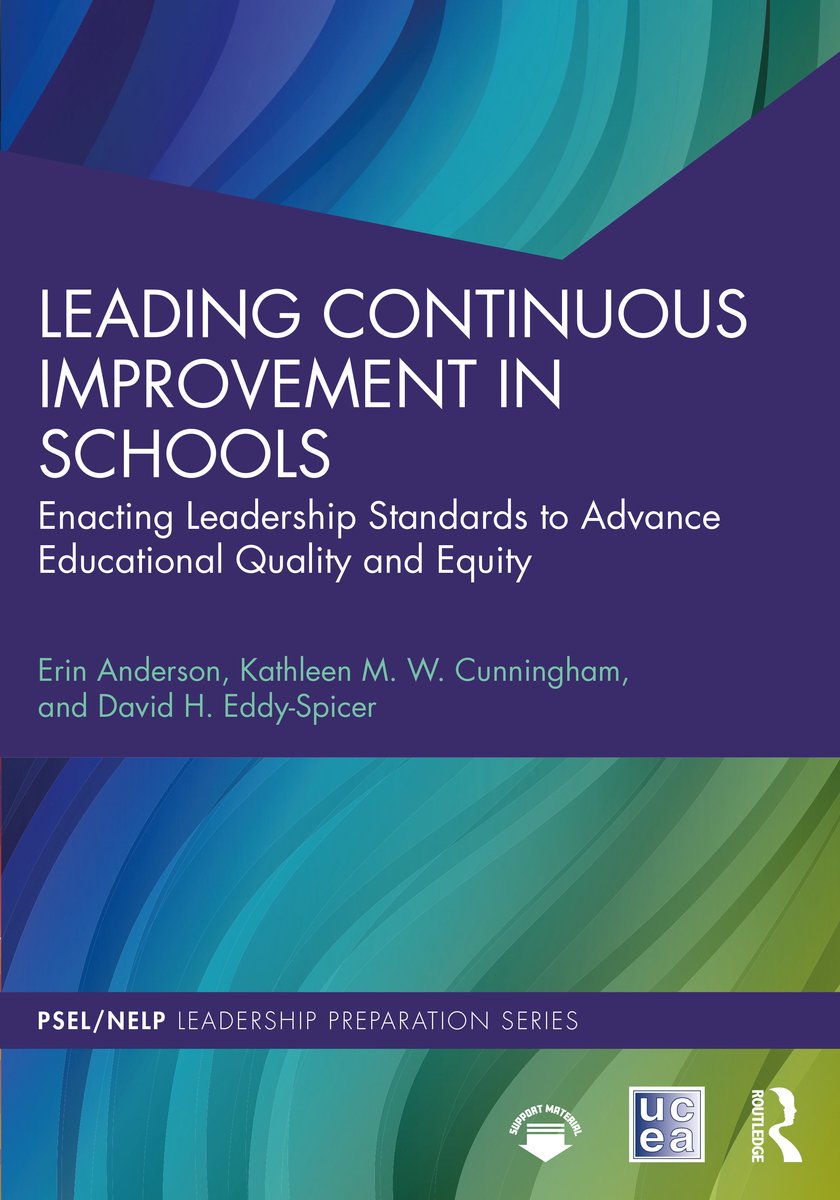 LEADING CONTINUOUS IMPROVEMENT IN SCHOOLS

Enacting Leadership Standards to Advance Educational Quality and Equity

Erin Anderson, Kathleen M. W. Cunningham, and David H. Eddy-Spicer

PSEL/NELP LEADERSHIP PREPARATION SERIES

SUPPORT MATERIAL

ucea

ROUTLEDGE